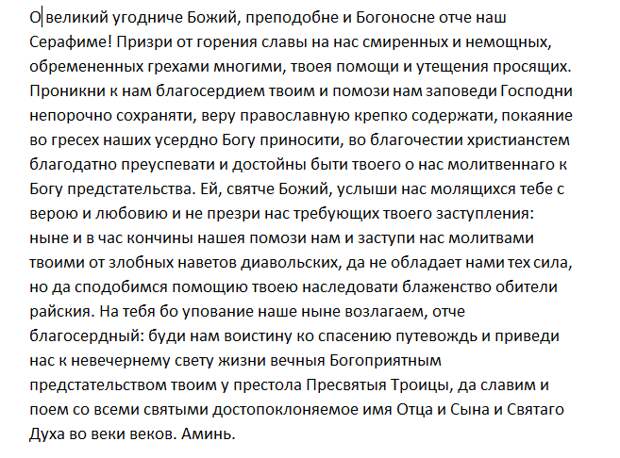 О великий угодниче Божий, преподобне и Богоносне отче наш Серафиме! Призри от горения славы на нас смиренных и немощных, обремененных грехами многими, твоея помощи и утещения просящих. Проникни к нам благосердием твоим и помози нам заповеди Господни непорочно сохраняти, веру православную крепко содержати, покаяние во гресех наших усердно Богу приносити, во благочестии христианстем благодатно преуспевати и достойны быти твоего о нас молитвеннаго к Богу предстательства. Ей, святче Божий, услыши нас молящихся тебе с верою и любовию и не презри нас требующих твоего заступления: ныне и в час кончины нашея помози нам и заступи нас молитвами твоими от злобных наветов диавольских, да не обладает нами тех сила, но да сподобимся помощию твоею наследовати блаженство обители райския. На тебя бо упование наше ныне возлагаем, отче благосердный: буди нам воистину ко спасению путевождь и приведи нас к невечернему свету жизни вечныя Богоприятным предстательством твоим у престола Пресвятыя Троицы, да славим и поем со всеми святыми достопоклоняемое имя Отца и Сына и Святаго Духа во веки веков. Аминь.